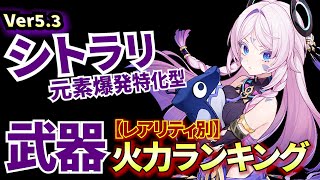 Ver5.3

シトラリ

元素爆発特化型

武器

【レアリティ別】

火力ランキング